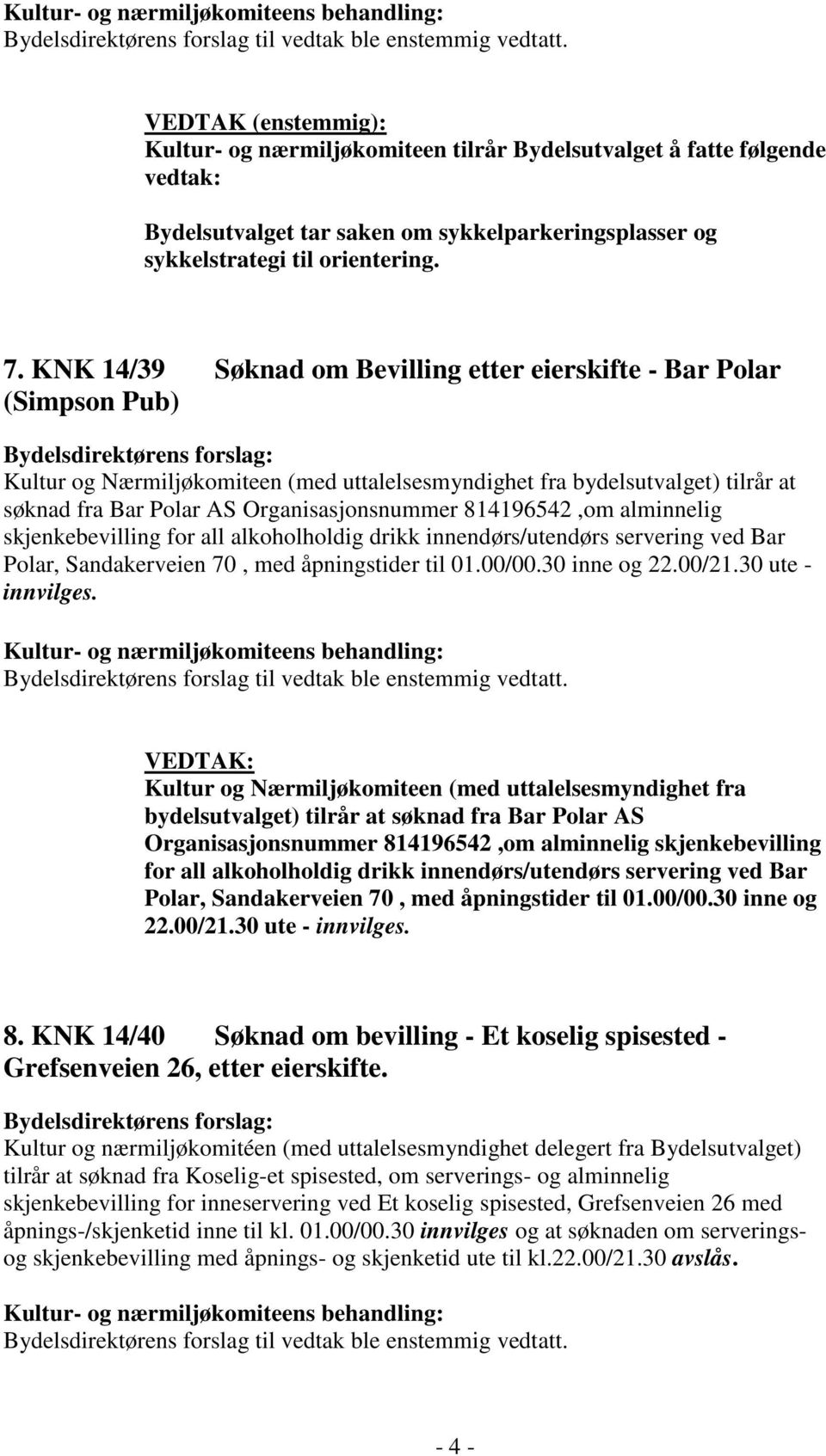 Kultur- og nærmiljøkomiteens behandling:
Bydelsdirektørens forslag til vedtak ble enstemmig vedtatt.

VEDTAK (enstemmig):
Kultur- og nærmiljøkomiteen tilrår Bydelsutvalget å fatte følgende vedtak:

Bydelsutvalget tar saken om sykkelparkeringsplasser og sykkelstrategi til orientering.

7. KNK 14/39 Søknad om Bevilling etter eierskifte - Bar Polar (Simpson Pub)

Bydelsdirektørens forslag:
Kultur og Nærmiljøkomiteen (med uttalelsesmyndighet fra bydelsutvalget) tilrår at søknad fra Bar Polar AS Organisasjonsnummer 814196542 ,om alminnelig skjenkebevilling for all alkoholholdig drikk innendørs/utendørs servering ved Bar Polar, Sandakerveien 70 , med åpningstider til 01.00/00.30 inne og 22.00/21.30 ute - innvilges.

Kultur- og nærmiljøkomiteens behandling:
Bydelsdirektørens forslag til vedtak ble enstemmig vedtatt.

VEDTAK:
Kultur og Nærmiljøkomiteen (med uttalelsesmyndighet fra bydelsutvalget) tilrår at søknad fra Bar Polar AS Organisasjonsnummer 814196542 ,om alminnelig skjenkebevilling for all alkoholholdig drikk innendørs/utendørs servering ved Bar Polar, Sandakerveien 70 , med åpningstider til 01.00/00.30 inne og 22.00/21.30 ute - innvilges.

8. KNK 14/40 Søknad om bevilling - Et koselig spisested - Grefsenveien 26, etter eierskifte.

Bydelsdirektørens forslag:
Kultur og nærmiljøkomitéen (med uttalelsesmyndighet delegert fra Bydelsutvalget) tilrår at søknad fra Koselig-et spisested, om serverings- og alminnelig skjenkebevilling for inneservering ved Et koselig spisested, Grefsenveien 26 med åpnings-/skjenketid inne til kl. 01.00/00.30 innvilges og at søknaden om serverings- og skjenkebevilling med åpnings- og skjenketid ute til kl.22.00/21.30 avslås.

Kultur- og nærmiljøkomiteens behandling:
Bydelsdirektørens forslag til vedtak ble enstemmig vedtatt.

- 4 -